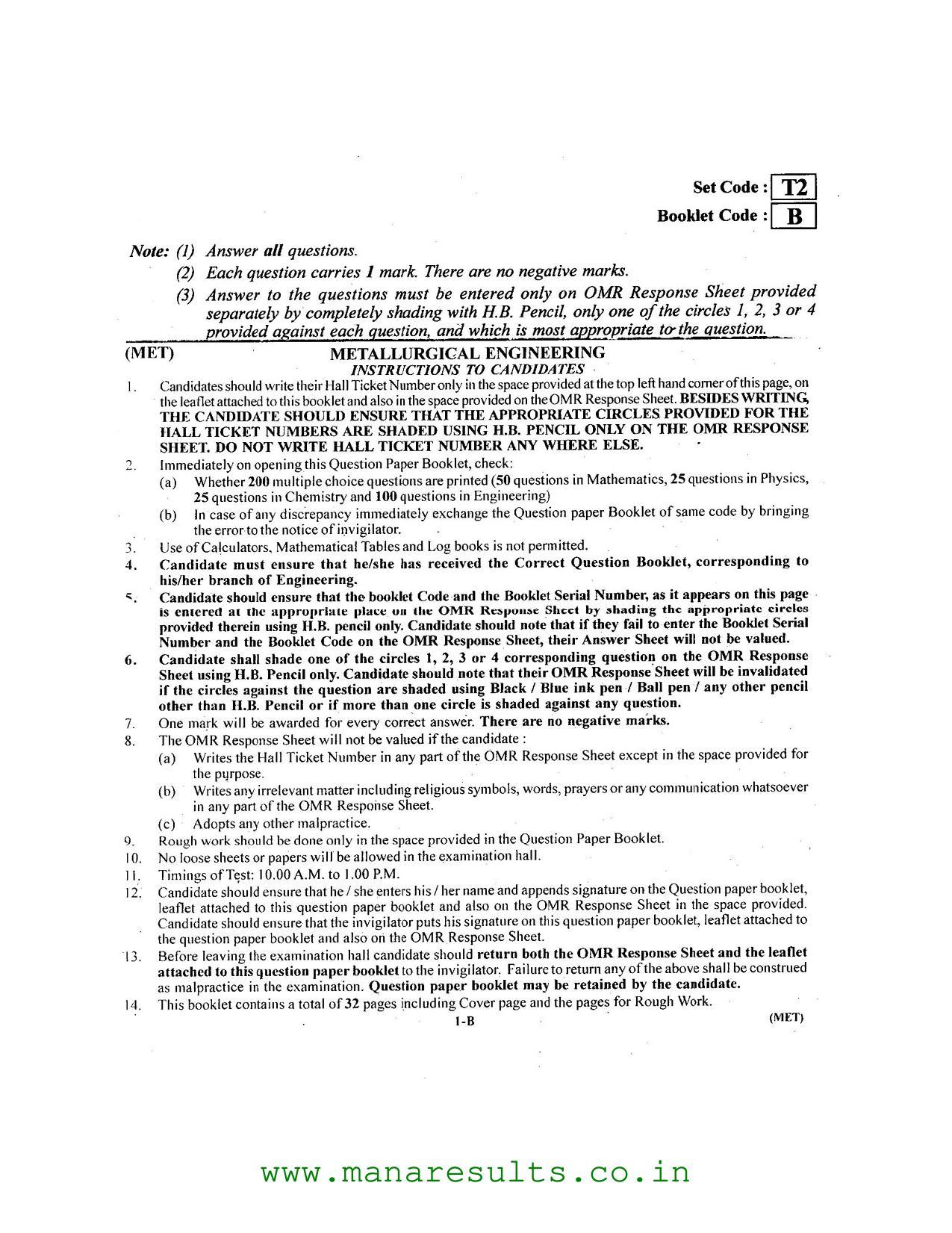 Set Code : T2

Booklet Code : B

Note: (1) Answer all questions.

(2) Each question carries 1 mark. There are no negative marks.

(3) Answer to the questions must be entered only on OMR Response Sheet provided separately by completely shading with H.B. Pencil, only one of the circles 1, 2, 3 or 4 provided against each question, and which is most appropriate to the question.

(MET)

METALLURGICAL ENGINEERING
INSTRUCTIONS TO CANDIDATES

1. Candidates should write their Hall Ticket Number only in the space provided at the top left hand corner of this page, on the leaflet attached to this booklet and also in the space provided on the OMR Response Sheet. BESIDES WRITING, THE CANDIDATE SHOULD ENSURE THAT THE APPROPRIATE CIRCLES PROVIDED FOR THE HALL TICKET NUMBERS ARE SHADED USING H.B. PENCIL ONLY ON THE OMR RESPONSE SHEET. DO NOT WRITE HALL TICKET NUMBER ANY WHERE ELSE.

2. Immediately on opening this Question Paper Booklet, check:
(a) Whether 200 multiple choice questions are printed (50 questions in Mathematics, 25 questions in Physics, 25 questions in Chemistry and 100 questions in Engineering)
(b) In case of any discrepancy immediately exchange the Question paper Booklet of same code by bringing the error to the notice of invigilator.

3. Use of Calculators, Mathematical Tables and Log books is not permitted.

4. Candidate must ensure that he/she has received the Correct Question Booklet, corresponding to his/her branch of Engineering.

5. Candidate should ensure that the booklet Code and the Booklet Serial Number, as it appears on this page is entered at the appropriate place on the OMR Response Sheet by shading the appropriate circles provided therein using H.B. pencil only. Candidate should note that if they fail to enter the Booklet Serial Number and the Booklet Code on the OMR Response Sheet, their Answer Sheet will not be valued.

6. Candidate shall shade one of the circles 1, 2, 3 or 4 corresponding question on the OMR Response Sheet using H.B. Pencil only. Candidate should note that their OMR Response Sheet will be invalidated if the circles against the question are shaded using Black / Blue ink pen / Ball pen / any other pencil other than H.B. Pencil or if more than one circle is shaded against any question.

7. One mark will be awarded for every correct answer. There are no negative marks.

8. The OMR Response Sheet will not be valued if the candidate :
(a) Writes the Hall Ticket Number in any part of the OMR Response Sheet except in the space provided for the purpose.
(b) Writes any irrelevant matter including religious symbols, words, prayers or any communication whatsoever in any part of the OMR Response Sheet.
(c) Adopts any other malpractice.

9. Rough work should be done only in the space provided in the Question Paper Booklet.

10. No loose sheets or papers will be allowed in the examination hall.

11. Timings of Test: 10.00 A.M. to 1.00 P.M.

12. Candidate should ensure that he / she enters his / her name and appends signature on the Question paper booklet, leaflet attached to this question paper booklet and also on the OMR Response Sheet in the space provided. Candidate should ensure that the invigilator puts his signature on this question paper booklet, leaflet attached to the question paper booklet and also on the OMR Response Sheet.

13. Before leaving the examination hall candidate should return both the OMR Response Sheet and the leaflet attached to this question paper booklet to the invigilator. Failure to return any of the above shall be construed as malpractice in the examination. Question paper booklet may be retained by the candidate.

14. This booklet contains a total of 32 pages including Cover page and the pages for Rough Work.

1-B (MET)

www.manaresults.co.in